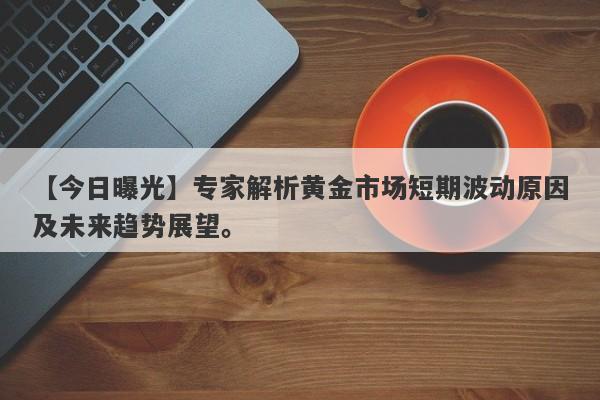 【今日曝光】专家解析黄金市场短期波动原因及未来趋势展望。